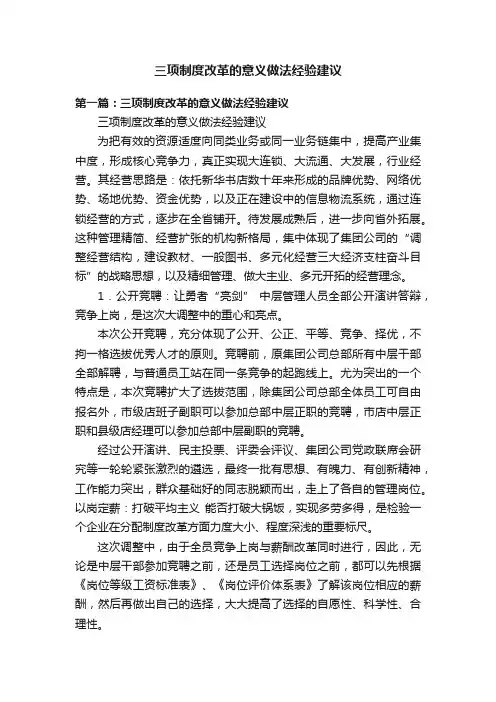 三项制度改革的意义做法经验建议

第一篇：三项制度改革的意义做法经验建议

三项制度改革的意义做法经验建议

为把有效的资源适度向同类业务或同一业务链集中，提高产业集中度，形成核心竞争力，真正实现大连锁、大流通、大发展，行业经营。其经营思路是：依托新华书店数十年来形成的品牌优势、网络优势、场地优势、资金优势，以及正在建设中的信息物流系统，通过连锁经营的方式，逐步在全省铺开。待发展成熟后，进一步向省外拓展。这种管理精简、经营扩张的机构新格局，集中体现了集团公司的“调整经营结构，建设教材、一般图书、多元化经营三大经济支柱奋斗目标”的战略思想，以及精细管理、做大主业、多元开拓的经营理念。

1．公开竞聘：让勇者“亮剑” 中层管理人员全部公开演讲答辩，竞争上岗，是这次大调整中的重心和亮点。

本次公开竞聘，充分体现了公开、公正、平等、竞争、择优，不拘一格选拔优秀人才的原则。竞聘前，原集团公司总部所有中层干部全部解聘，与普通员工站在同一条竞争的起跑线上。尤为突出的一个特点是，本次竞聘扩大了选拔范围，除集团公司总部全体员工可自由报名外，市级店班子副职可以参加总部中层正职的竞聘，市店中层正职和县级店经理可以参加总部中层副职的竞聘。

经过公开演讲、民主投票、评委会评议、集团公司党政联席会研究等一轮轮紧张激烈的遴选，最终一批有思想、有魄力、有创新精神，工作能力突出，群众基础好的同志脱颖而出，走上了各自的管理岗位。以岗定薪：打破平均主义 能否打破大锅饭，实现多劳多得，是检验一个企业在分配制度改革方面力度大小、程度深浅的重要标尺。

这次调整中，由于全员竞争上岗与薪酬改革同时进行，因此，无论是中层干部参加竞聘之前，还是员工选择岗位之前，都可以先根据《岗位等级工资标准表》、《岗位评价体系表》了解该岗位相应的薪酬，然后再做出自己的选择，大大提高了选择的自愿性、科学性、合理性。